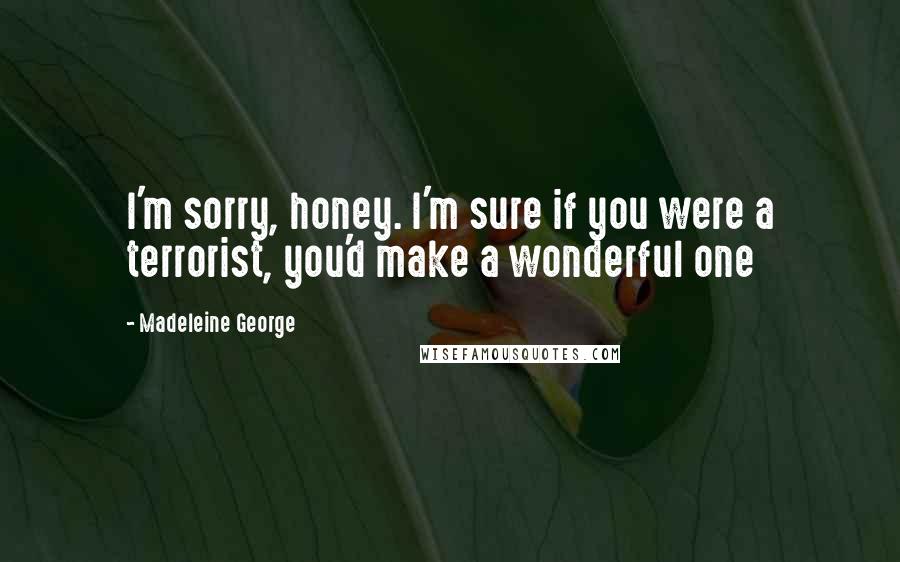 I'm sorry, honey. I'm sure if you were a terrorist, you'd make a wonderful one

- Madeleine George

WISEFAMOUSQUOTES.COM